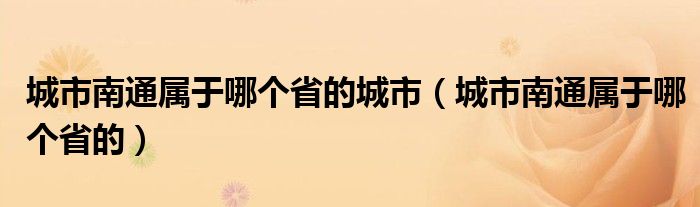 城市南通属于哪个省的城市（城市南通属于哪个省的）